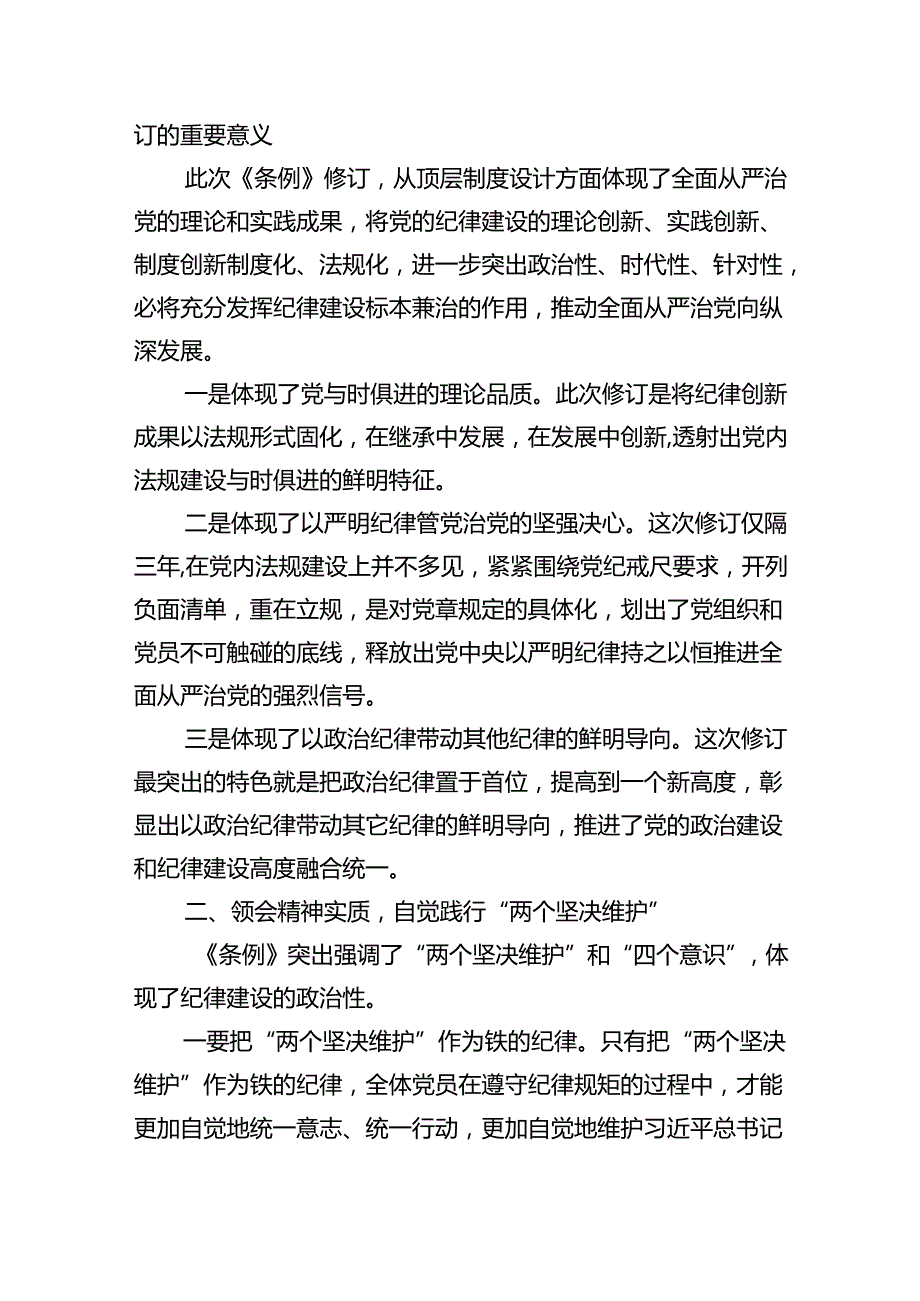 订的重要意义

此次《条例》修订，从顶层制度设计方面体现了全面从严治党的理论和实践成果，将党的纪律建设的理论创新、实践创新、制度创新制度化、法规化，进一步突出政治性、时代性、针对性，必将充分发挥纪律建设标本兼治的作用，推动全面从严治党向纵深发展。

一是体现了党与时俱进的理论品质。此次修订是将纪律创新成果以法规形式固化，在继承中发展，在发展中创新,透射出党内法规建设与时俱进的鲜明特征。

二是体现了以严明纪律管党治党的坚强决心。这次修订仅隔三年,在党内法规建设上并不多见，紧紧围绕党纪戒尺要求，开列负面清单，重在立规，是对党章规定的具体化，划出了党组织和党员不可触碰的底线，释放出党中央以严明纪律持之以恒推进全面从严治党的强烈信号。

三是体现了以政治纪律带动其他纪律的鲜明导向。这次修订最突出的特色就是把政治纪律置于首位，提高到一个新高度，彰显出以政治纪律带动其它纪律的鲜明导向，推进了党的政治建设和纪律建设高度融合统一。

二、领会精神实质，自觉践行“两个坚决维护”

《条例》突出强调了“两个坚决维护”和“四个意识”，体现了纪律建设的政治性。

一要把“两个坚决维护”作为铁的纪律。只有把“两个坚决维护”作为铁的纪律，全体党员在遵守纪律规矩的过程中，才能更加自觉地统一意志、统一行动，更加自觉地维护习近平总书记